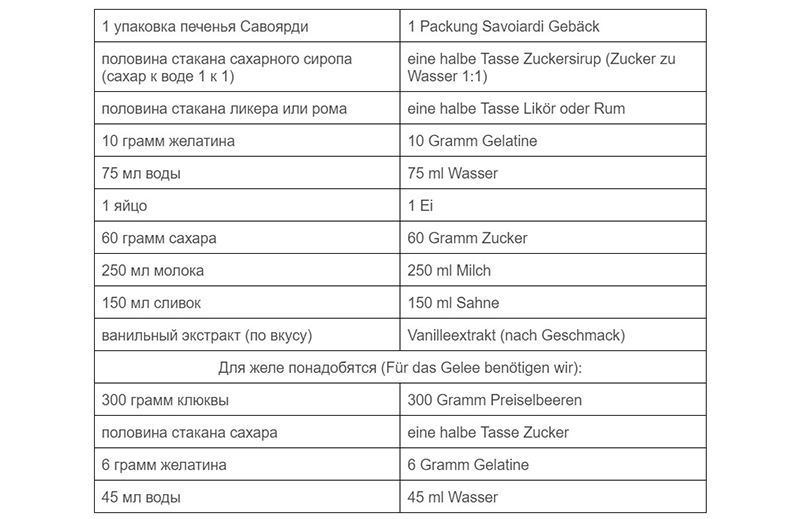 | 1 упаковка печенья Савоярди | 1 Packung Savoiardi Gebäck |
|---|---|
| половина стакана сахарного сиропа (сахар к воде 1 к 1) | eine halbe Tasse Zuckersirup (Zucker zu Wasser 1:1) |
| половина стакана ликера или рома | eine halbe Tasse Likör oder Rum |
| 10 грамм желатина | 10 Gramm Gelatine |
| 75 мл воды | 75 ml Wasser |
| 1 яйцо | 1 Ei |
| 60 грамм сахара | 60 Gramm Zucker |
| 250 мл молока | 250 ml Milch |
| 150 мл сливок | 150 ml Sahne |
| ванильный экстракт (по вкусу) | Vanilleextrakt (nach Geschmack) |
| Для желе понадобятся (Für das Gelee benötigen wir): | |
| 300 грамм клюквы | 300 Gramm Preiselbeeren |
| половина стакана сахара | eine halbe Tasse Zucker |
| 6 грамм желатина | 6 Gramm Gelatine |
| 45 мл воды | 45 ml Wasser |